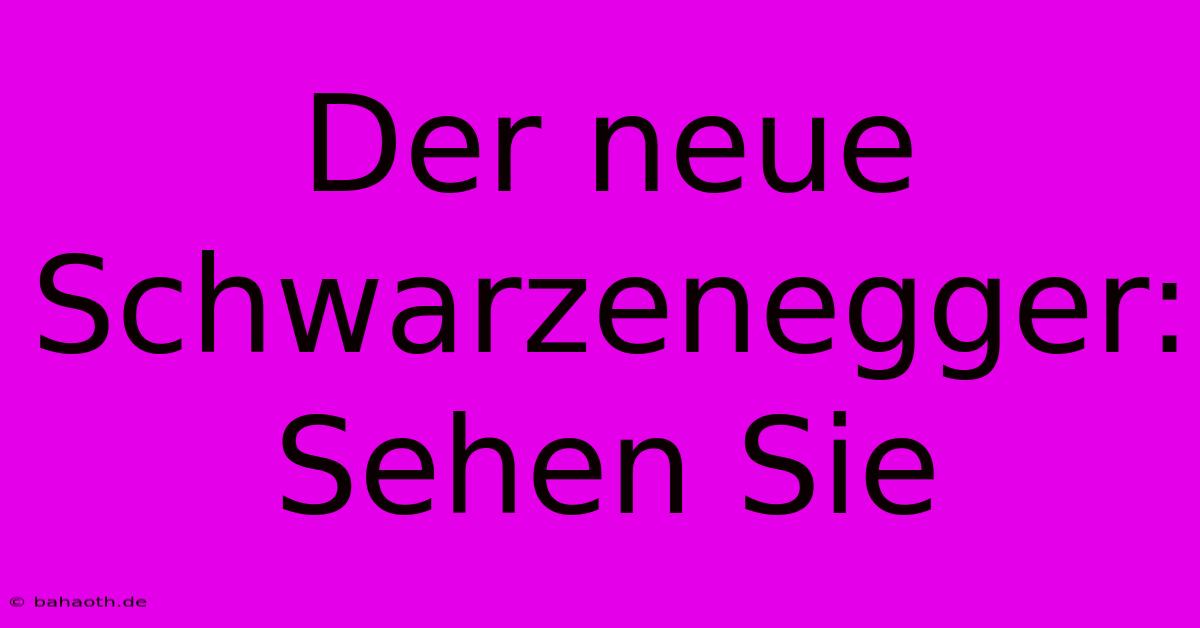 Der neue Schwarzenegger: Sehen Sie

© bahaoth.de